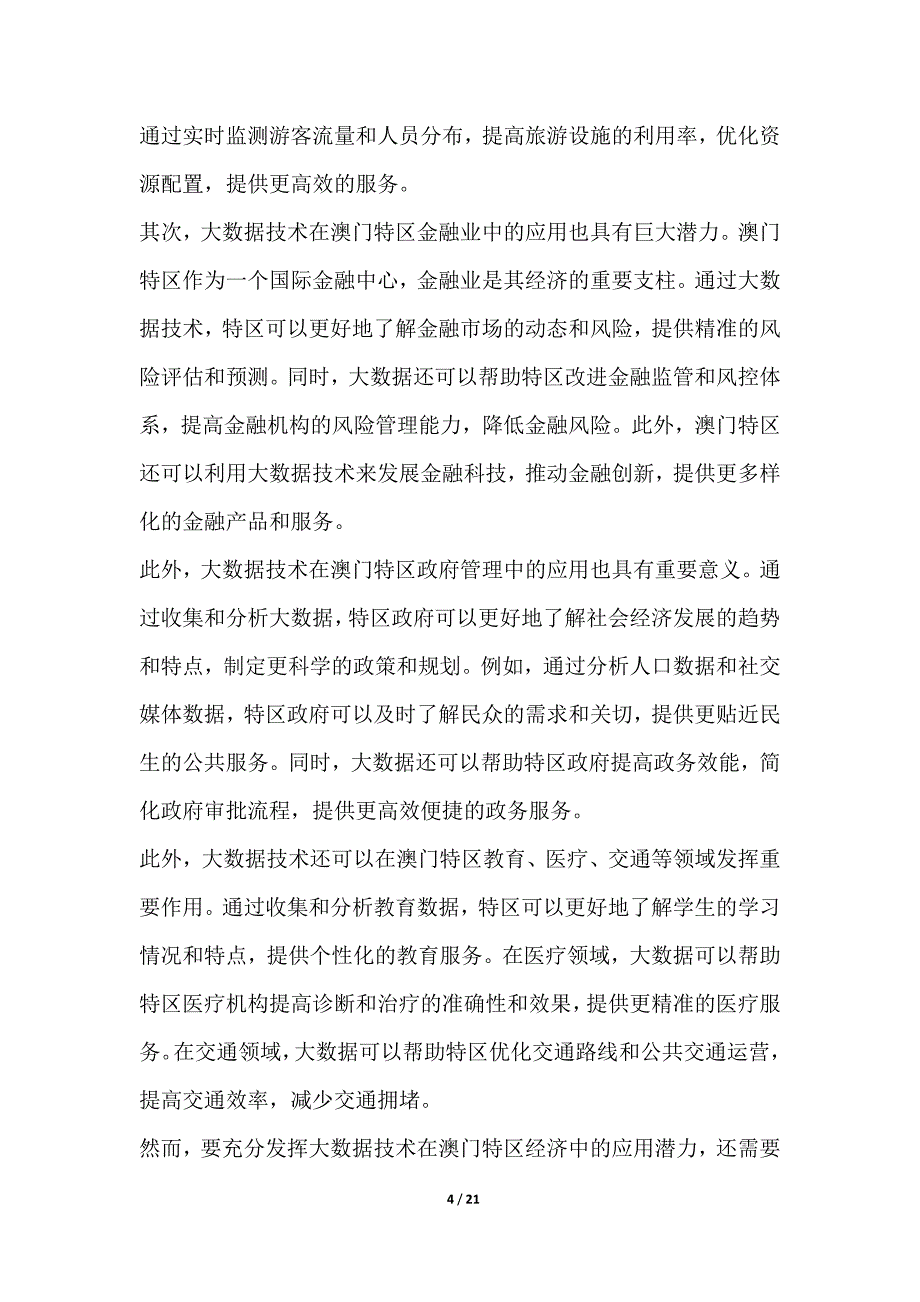 通过实时监测游客流量和人员分布，提高旅游设施的利用率，优化资源配置，提供更高效的服务。

其次，大数据技术在澳门特区金融业中的应用也具有巨大潜力。澳门特区作为一个国际金融中心，金融业是其经济的重要支柱。通过大数据技术，特区可以更好地了解金融市场的动态和风险，提供精准的风险评估和预测。同时，大数据还可以帮助特区改进金融监管和风控体系，提高金融机构的风险管理能力，降低金融风险。此外，澳门特区还可以利用大数据技术来发展金融科技，推动金融创新，提供更多样化的金融产品和服务。

此外，大数据技术在澳门特区政府管理中的应用也具有重要意义。通过收集和分析大数据，特区政府可以更好地了解社会经济发展的趋势和特点，制定更科学的政策和规划。例如，通过分析人口数据和社交媒体数据，特区政府可以及时了解民众的需求和关切，提供更贴近民生的公共服务。同时，大数据还可以帮助特区政府提高政务效能，简化政府审批流程，提供更高效便捷的政务服务。

此外，大数据技术还可以在澳门特区教育、医疗、交通等领域发挥重要作用。通过收集和分析教育数据，特区可以更好地了解学生的学习情况和特点，提供个性化的教育服务。在医疗领域，大数据可以帮助特区医疗机构提高诊断和治疗的准确性和效果，提供更精准的医疗服务。在交通领域，大数据可以帮助特区优化交通路线和公共交通运营，提高交通效率，减少交通拥堵。

然而，要充分发挥大数据技术在澳门特区经济中的应用潜力，还需要

4 / 21